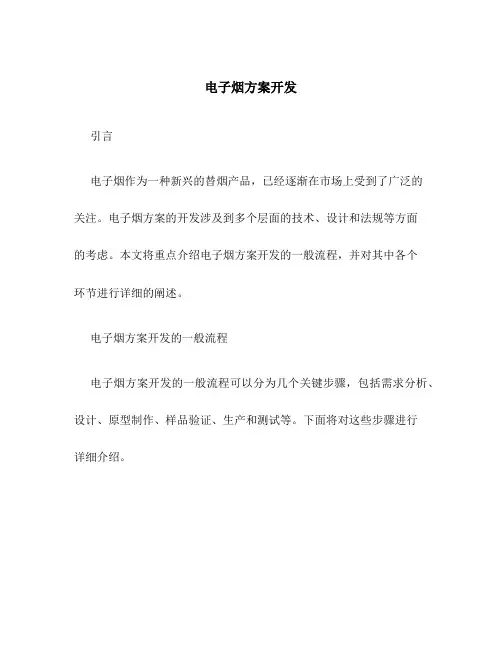 电子烟方案开发

引言

电子烟作为一种新兴的替烟产品，已经逐渐在市场上受到了广泛的关注。电子烟方案的开发涉及到多个层面的技术、设计和法规等方面的考虑。本文将重点介绍电子烟方案开发的一般流程，并对其中各个环节进行详细的阐述。

电子烟方案开发的一般流程

电子烟方案开发的一般流程可以分为几个关键步骤，包括需求分析、设计、原型制作、样品验证、生产和测试等。下面将对这些步骤进行详细介绍。